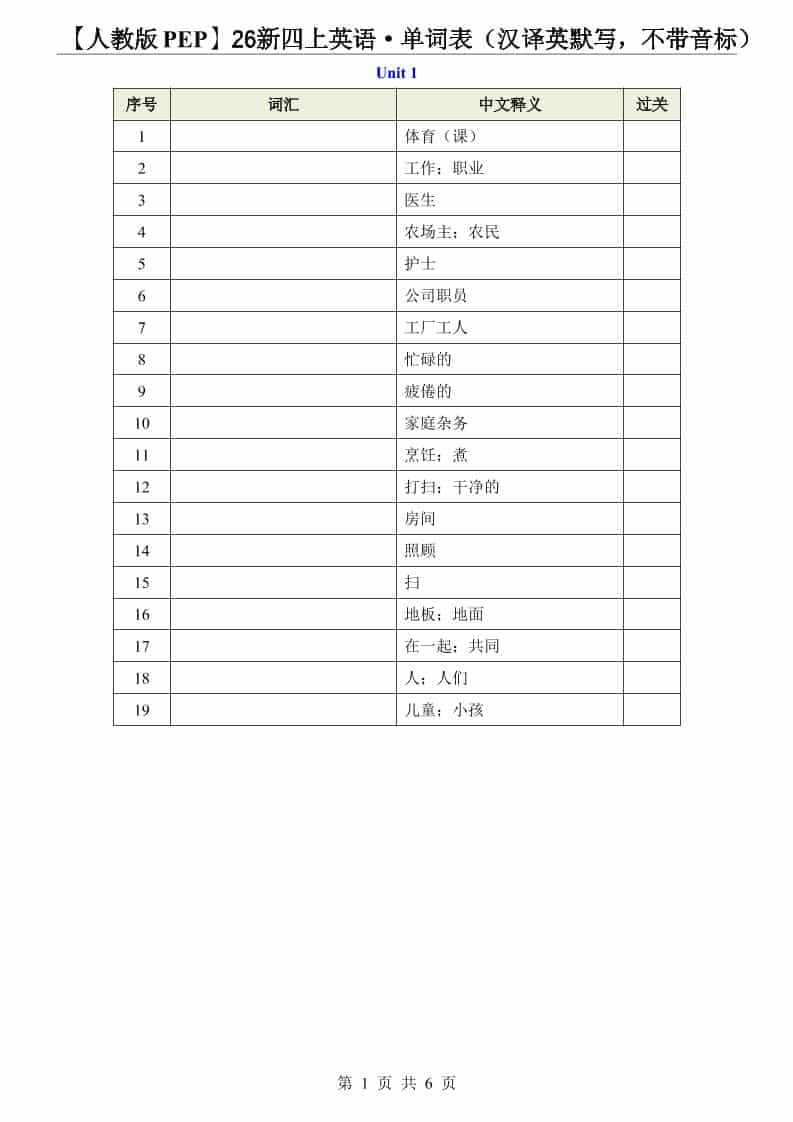 【人教版PEP】26新四上英语·单词表（汉译英默写，不带音标）

Unit 1

| 序号 | 词汇 | 中文释义 | 过关 |
|---|---|---|---|
| 1 | | 体育（课） | |
| 2 | | 工作；职业 | |
| 3 | | 医生 | |
| 4 | | 农场主；农民 | |
| 5 | | 护士 | |
| 6 | | 公司职员 | |
| 7 | | 工厂工人 | |
| 8 | | 忙碌的 | |
| 9 | | 疲倦的 | |
| 10 | | 家庭杂务 | |
| 11 | | 烹饪；煮 | |
| 12 | | 打扫；干净的 | |
| 13 | | 房间 | |
| 14 | | 照顾 | |
| 15 | | 扫 | |
| 16 | | 地板；地面 | |
| 17 | | 在一起；共同 | |
| 18 | | 人；人们 | |
| 19 | | 儿童；小孩 | |

第 1 页 共 6 页